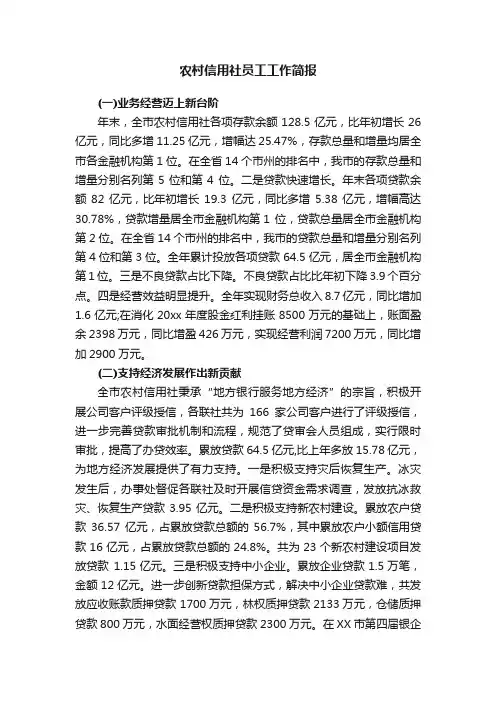 农村信用社员工工作简报

(一)业务经营迈上新台阶

年末，全市农村信用社各项存款余额 128.5 亿元，比年初增长 26 亿元，同比多增 11.25 亿元，增幅达 25.47%，存款总量和增量均居全市各金融机构第 1 位。在全省 14 个市州的排名中，我市的存款总量和增量分别名列第 5 位和第 4 位。二是贷款快速增长。年末各项贷款余额 82 亿元，比年初增长 19.3 亿元，同比多增 5.38 亿元，增幅高达 30.78%，贷款增量居全市金融机构第 1 位，贷款总量居全市金融机构第 2 位。在全省 14 个市州的排名中，我市的贷款总量和增量分别名列第 4 位和第 3 位。全年累计投放各项贷款 64.5 亿元，居全市金融机构第 1 位。三是不良贷款占比下降。不良贷款占比比年初下降 3.9 个百分点。四是经营效益明显提升。全年实现财务总收入 8.7 亿元，同比增加 1.6 亿元;在消化 20xx 年度股金红利挂账 8500 万元的基础上，账面盈余 2398 万元，同比增盈 426 万元，实现经营利润 7200 万元，同比增加 2900 万元。

(二)支持经济发展作出新贡献

全市农村信用社秉承“地方银行服务地方经济”的宗旨，积极开展公司客户评级授信，各联社共为 166 家公司客户进行了评级授信，进一步完善贷款审批机制和流程，规范了贷审会人员组成，实行限时审批，提高了办贷效率。累放贷款 64.5 亿元,比上年多放 15.78 亿元，为地方经济发展提供了有力支持。一是积极支持灾后恢复生产。冰灾发生后，办事处督促各联社及时开展信贷资金需求调查，发放抗冰救灾、恢复生产贷款 3.95 亿元。二是积极支持新农村建设。累放农户贷款 36.57 亿元，占累放贷款总额的 56.7%，其中累放农户小额信用贷款 16 亿元，占累放贷款总额的 24.8%。共为 23 个新农村建设项目发放贷款 1.15 亿元。三是积极支持中小企业。累放企业贷款 1.5 万笔，金额 12 亿元。进一步创新贷款担保方式，解决中小企业贷款难，共发放应收账款质押贷款 1700 万元，林权质押贷款 2133 万元，仓储质押贷款 800 万元，水面经营权质押贷款 2300 万元。在 XX 市第四届银企